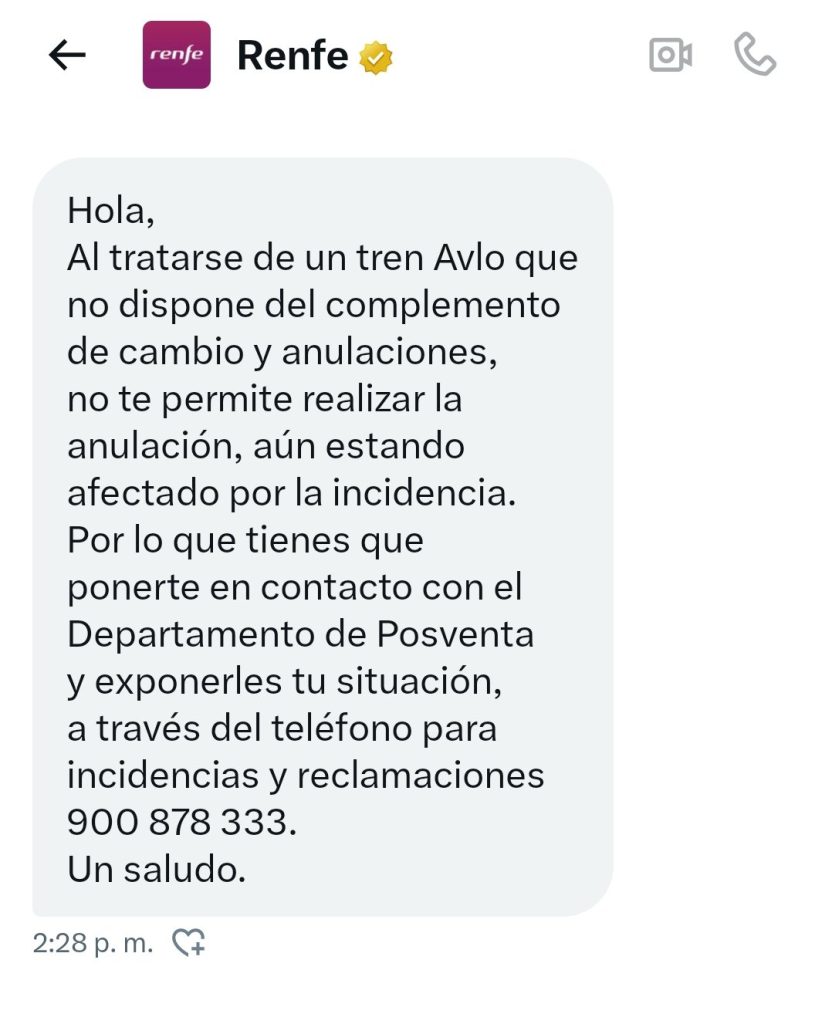 renfe
Renfe

Hola,
Al tratarse de un tren Avlo que no dispone del complemento de cambio y anulaciones, no te permite realizar la anulación, aún estando afectado por la incidencia.
Por lo que tienes que ponerte en contacto con el Departamento de Posventa y exponerles tu situación, a través del teléfono para incidencias y reclamaciones 900 878 333.
Un saludo.

2:28 p. m.